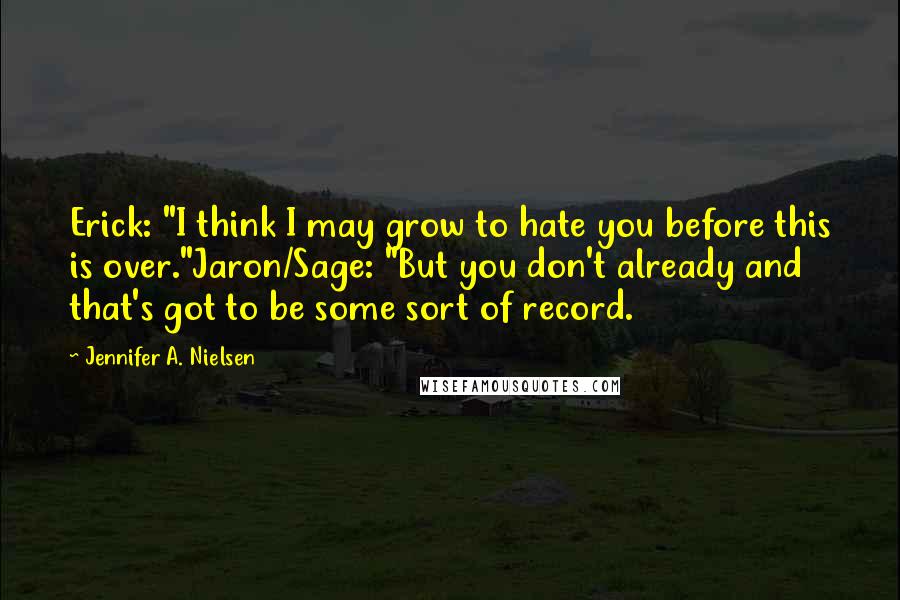 Erick: "I think I may grow to hate you before this is over."Jaron/Sage: "But you don't already and that's got to be some sort of record.

~ Jennifer A. Nielsen

WISEFAMOUSQUOTES.COM